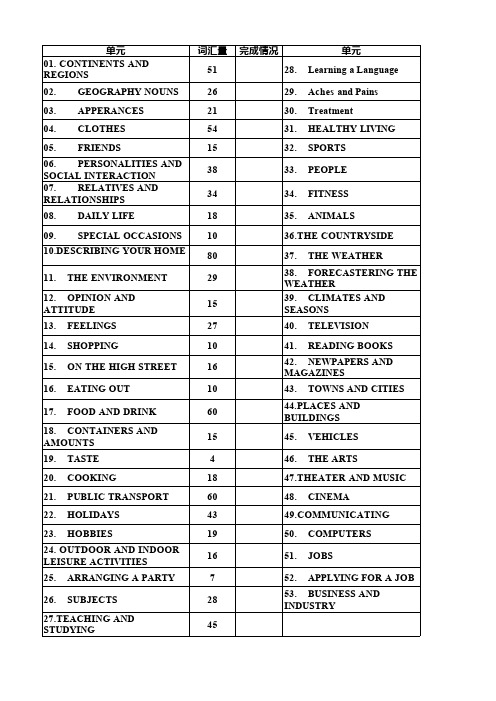 | 单元 | 词汇量 | 完成情况 | 单元 |
|---|---|---|---|
| 01. CONTINENTS AND REGIONS | 51 | | 28. Learning a Language |
| 02. GEOGRAPHY NOUNS | 26 | | 29. Aches and Pains |
| 03. APPERANCES | 21 | | 30. Treatment |
| 04. CLOTHES | 54 | | 31. HEALTHY LIVING |
| 05. FRIENDS | 15 | | 32. SPORTS |
| 06. PERSONALITIES AND SOCIAL INTERACTION | 38 | | 33. PEOPLE |
| 07. RELATIVES AND RELATIONSHIPS | 34 | | 34. FITNESS |
| 08. DAILY LIFE | 18 | | 35. ANIMALS |
| 09. SPECIAL OCCASIONS | 10 | | 36.THE COUNTRYSIDE |
| 10.DESCRIBING YOUR HOME | 80 | | 37. THE WEATHER |
| 11. THE ENVIRONMENT | 29 | | 38. FORECASTERING THE WEATHER |
| 12. OPINION AND ATTITUDE | 15 | | 39. CLIMATES AND SEASONS |
| 13. FEELINGS | 27 | | 40. TELEVISION |
| 14. SHOPPING | 10 | | 41. READING BOOKS |
| 15. ON THE HIGH STREET | 16 | | 42. NEWPAPERS AND MAGAZINES |
| 16. EATING OUT | 10 | | 43. TOWNS AND CITIES |
| 17. FOOD AND DRINK | 60 | | 44.PLACES AND BUILDINGS |
| 18. CONTAINERS AND AMOUNTS | 15 | | 45. VEHICLES |
| 19. TASTE | 4 | | 46. THE ARTS |
| 20. COOKING | 18 | | 47.THEATER AND MUSIC |
| 21. PUBLIC TRANSPORT | 60 | | 48. CINEMA |
| 22. HOLIDAYS | 43 | | 49.COMMUNICATING |
| 23. HOBBIES | 19 | | 50. COMPUTERS |
| 24. OUTDOOR AND INDOOR LEISURE ACTIVITIES | 16 | | 51. JOBS |
| 25. ARRANGING A PARTY | 7 | | 52. APPLYING FOR A JOB |
| 26. SUBJECTS | 28 | | 53. BUSINESS AND INDUSTRY |
| 27.TEACHING AND STUDYING | 45 | | |